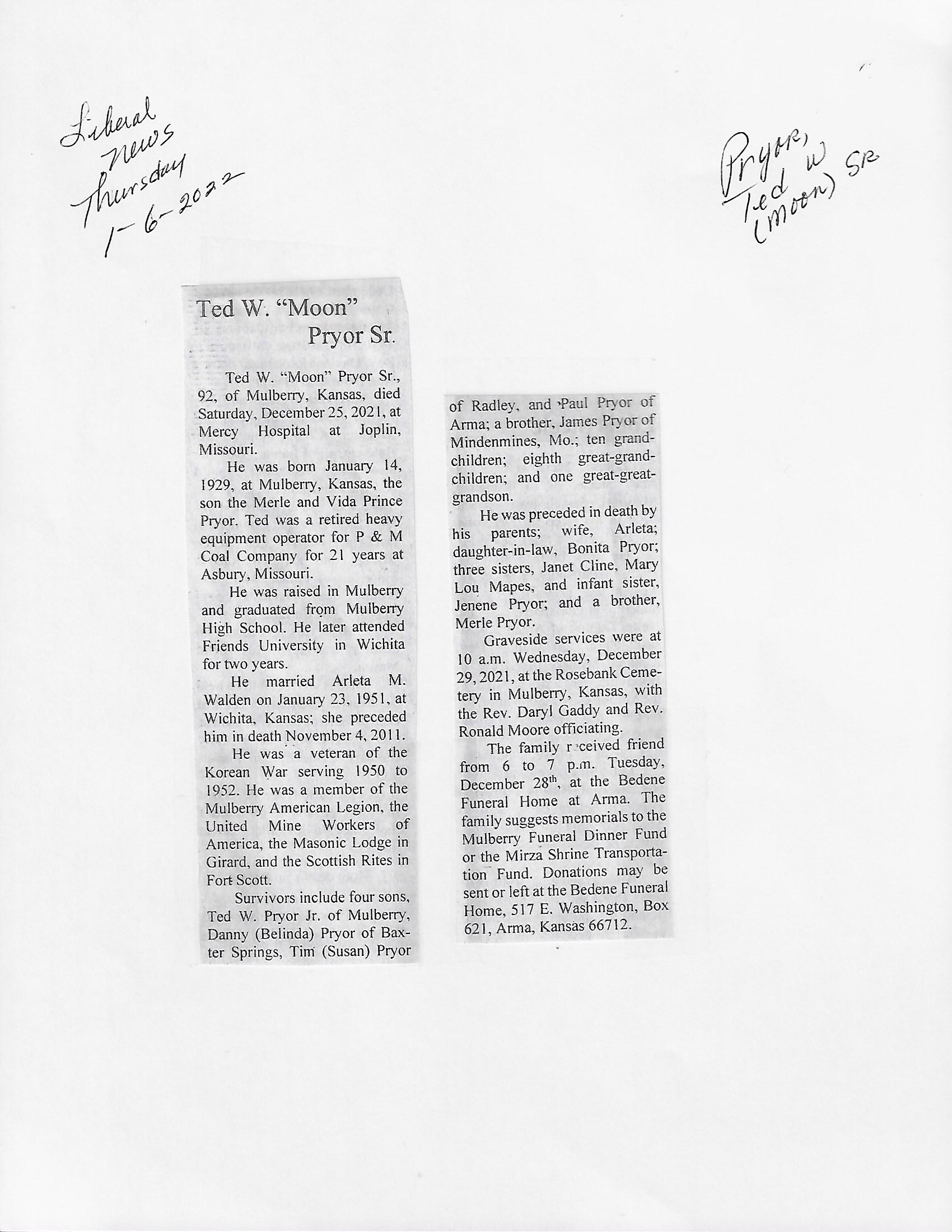 Liberal News Thursday 1-6-2022

Pryor, Ted W (Moon) SR

Ted W. "Moon" Pryor Sr.

Ted W. "Moon" Pryor Sr., 92, of Mulberry, Kansas, died Saturday, December 25, 2021, at Mercy Hospital at Joplin, Missouri.

He was born January 14, 1929, at Mulberry, Kansas, the son the Merle and Vida Prince Pryor. Ted was a retired heavy equipment operator for P & M Coal Company for 21 years at Asbury, Missouri.

He was raised in Mulberry and graduated from Mulberry High School. He later attended Friends University in Wichita for two years.

He married Arleta M. Walden on January 23, 1951, at Wichita, Kansas; she preceded him in death November 4, 2011.

He was a veteran of the Korean War serving 1950 to 1952. He was a member of the Mulberry American Legion, the United Mine Workers of America, the Masonic Lodge in Girard, and the Scottish Rites in Fort Scott.

Survivors include four sons, Ted W. Pryor Jr. of Mulberry, Danny (Belinda) Pryor of Baxter Springs, Tim (Susan) Pryor of Radley, and Paul Pryor of Arma; a brother, James Pryor of Mindenmines, Mo.; ten grandchildren; eighth great-grandchildren; and one great-great-grandson.

He was preceded in death by his parents; wife, Arleta; daughter-in-law, Bonita Pryor; three sisters, Janet Cline, Mary Lou Mapes, and infant sister, Jenene Pryor; and a brother, Merle Pryor.

Graveside services were at 10 a.m. Wednesday, December 29, 2021, at the Rosebank Cemetery in Mulberry, Kansas, with the Rev. Daryl Gaddy and Rev. Ronald Moore officiating.

The family received friend from 6 to 7 p.m. Tuesday, December 28$^{th}$, at the Bedene Funeral Home at Arma. The family suggests memorials to the Mulberry Funeral Dinner Fund or the Mirza Shrine Transportation Fund. Donations may be sent or left at the Bedene Funeral Home, 517 E. Washington, Box 621, Arma, Kansas 66712.